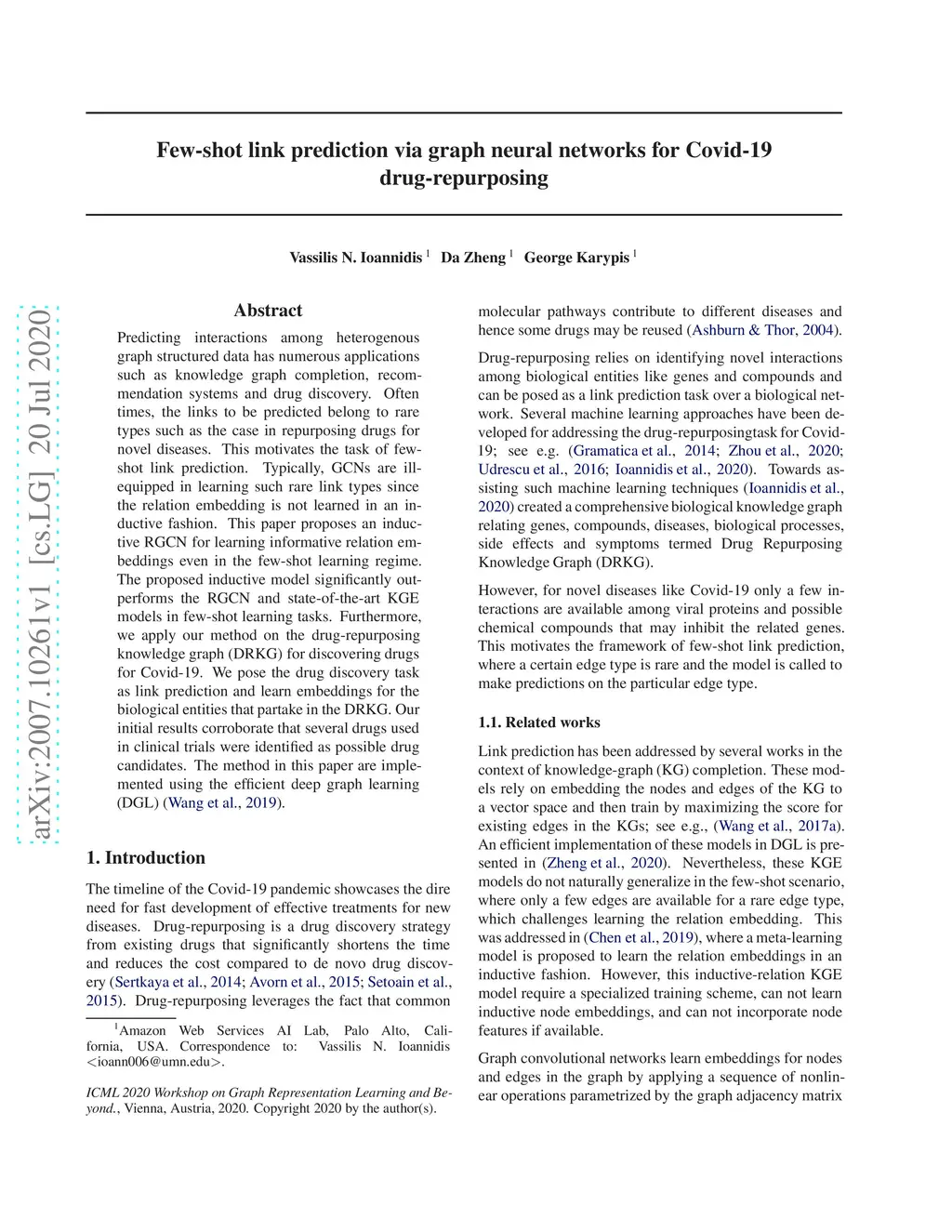 Few-shot link prediction via graph neural networks for Covid-19 drug-repurposing

Vassilis N. Ioannidis $^1$ Da Zheng $^1$ George Karypis $^1$

arXiv:2007.10261v1 [cs.LG] 20 Jul 2020

Abstract

Predicting interactions among heterogenous graph structured data has numerous applications such as knowledge graph completion, recommendation systems and drug discovery. Often times, the links to be predicted belong to rare types such as the case in repurposing drugs for novel diseases. This motivates the task of few-shot link prediction. Typically, GCNs are ill-equipped in learning such rare link types since the relation embedding is not learned in an inductive fashion. This paper proposes an inductive RGCN for learning informative relation embeddings even in the few-shot learning regime. The proposed inductive model significantly outperforms the RGCN and state-of-the-art KGE models in few-shot learning tasks. Furthermore, we apply our method on the drug-repurposing knowledge graph (DRKG) for discovering drugs for Covid-19. We pose the drug discovery task as link prediction and learn embeddings for the biological entities that partake in the DRKG. Our initial results corroborate that several drugs used in clinical trials were identified as possible drug candidates. The method in this paper are implemented using the efficient deep graph learning (DGL) (Wang et al., 2019).

1. Introduction

The timeline of the Covid-19 pandemic showcases the dire need for fast development of effective treatments for new diseases. Drug-repurposing is a drug discovery strategy from existing drugs that significantly shortens the time and reduces the cost compared to de novo drug discovery (Sertkaya et al., 2014; Avorn et al., 2015; Setoain et al., 2015). Drug-repurposing leverages the fact that common

$^1$Amazon Web Services AI Lab, Palo Alto, California, USA. Correspondence to: Vassilis N. Ioannidis <ioann006@umn.edu>.

ICML 2020 Workshop on Graph Representation Learning and Beyond., Vienna, Austria, 2020. Copyright 2020 by the author(s).

molecular pathways contribute to different diseases and hence some drugs may be reused (Ashburn & Thor, 2004).

Drug-repurposing relies on identifying novel interactions among biological entities like genes and compounds and can be posed as a link prediction task over a biological network. Several machine learning approaches have been developed for addressing the drug-repurposingtask for Covid-19; see e.g. (Gramatica et al., 2014; Zhou et al., 2020; Udrescu et al., 2016; Ioannidis et al., 2020). Towards assisting such machine learning techniques (Ioannidis et al., 2020) created a comprehensive biological knowledge graph relating genes, compounds, diseases, biological processes, side effects and symptoms termed Drug Repurposing Knowledge Graph (DRKG).

However, for novel diseases like Covid-19 only a few interactions are available among viral proteins and possible chemical compounds that may inhibit the related genes. This motivates the framework of few-shot link prediction, where a certain edge type is rare and the model is called to make predictions on the particular edge type.

1.1. Related works

Link prediction has been addressed by several works in the context of knowledge-graph (KG) completion. These models rely on embedding the nodes and edges of the KG to a vector space and then train by maximizing the score for existing edges in the KGs; see e.g., (Wang et al., 2017a). An efficient implementation of these models in DGL is presented in (Zheng et al., 2020). Nevertheless, these KGE models do not naturally generalize in the few-shot scenario, where only a few edges are available for a rare edge type, which challenges learning the relation embedding. This was addressed in (Chen et al., 2019), where a meta-learning model is proposed to learn the relation embeddings in an inductive fashion. However, this inductive-relation KGE model require a specialized training scheme, can not learn inductive node embeddings, and can not incorporate node features if available.

Graph convolutional networks learn embeddings for nodes and edges in the graph by applying a sequence of nonlinear operations parametrized by the graph adjacency matrix